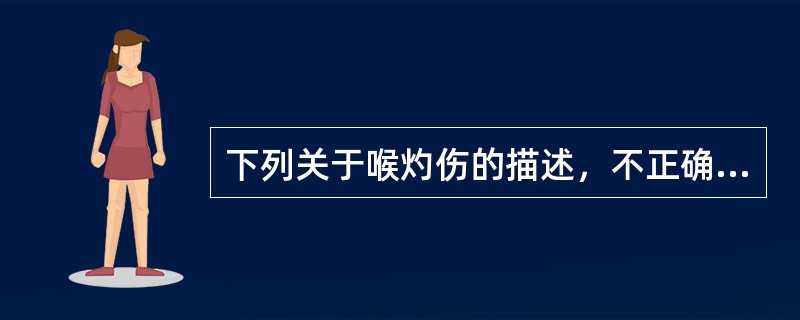 下列关于喉灼伤的描述，不正确...